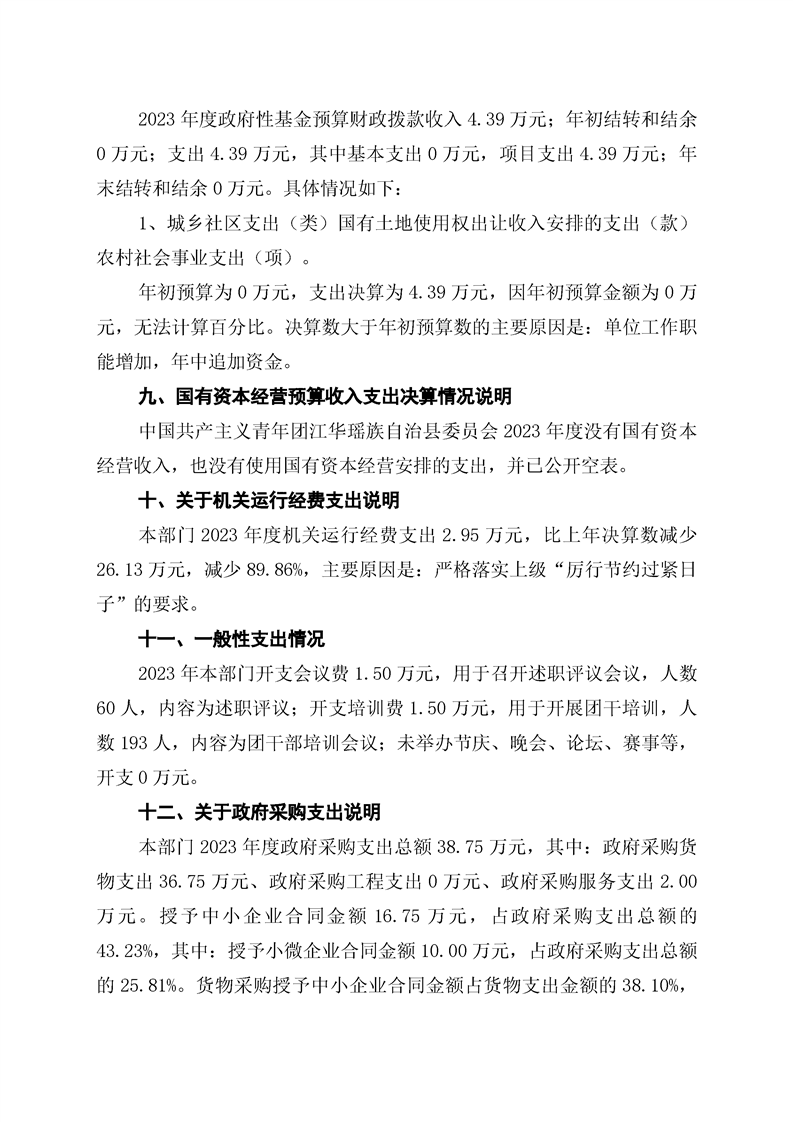 2023 年度政府性基金预算财政拨款收入 4.39 万元；年初结转和结余 0 万元；支出 4.39 万元，其中基本支出 0 万元，项目支出 4.39 万元；年末结转和结余 0 万元。具体情况如下：

1、城乡社区支出（类）国有土地使用权出让收入安排的支出（款）农村社会事业支出（项）。

年初预算为 0 万元，支出决算为 4.39 万元，因年初预算金额为 0 万元，无法计算百分比。决算数大于年初预算数的主要原因是：单位工作职能增加，年中追加资金。

九、国有资本经营预算收入支出决算情况说明

中国共产主义青年团江华瑶族自治县委员会 2023 年度没有国有资本经营收入，也没有使用国有资本经营安排的支出，并已公开空表。

十、关于机关运行经费支出说明

本部门 2023 年度机关运行经费支出 2.95 万元，比上年决算数减少 26.13 万元，减少 89.86%，主要原因是：严格落实上级“厉行节约过紧日子”的要求。

十一、一般性支出情况

2023 年本部门开支会议费 1.50 万元，用于召开述职评议会议，人数 60 人，内容为述职评议；开支培训费 1.50 万元，用于开展团干培训，人数 193 人，内容为团干部培训会议；未举办节庆、晚会、论坛、赛事等，开支 0 万元。

十二、关于政府采购支出说明

本部门 2023 年度政府采购支出总额 38.75 万元，其中：政府采购货物支出 36.75 万元、政府采购工程支出 0 万元、政府采购服务支出 2.00 万元。授予中小企业合同金额 16.75 万元，占政府采购支出总额的 43.23%，其中：授予小微企业合同金额 10.00 万元，占政府采购支出总额的 25.81%。货物采购授予中小企业合同金额占货物支出金额的 38.10%，